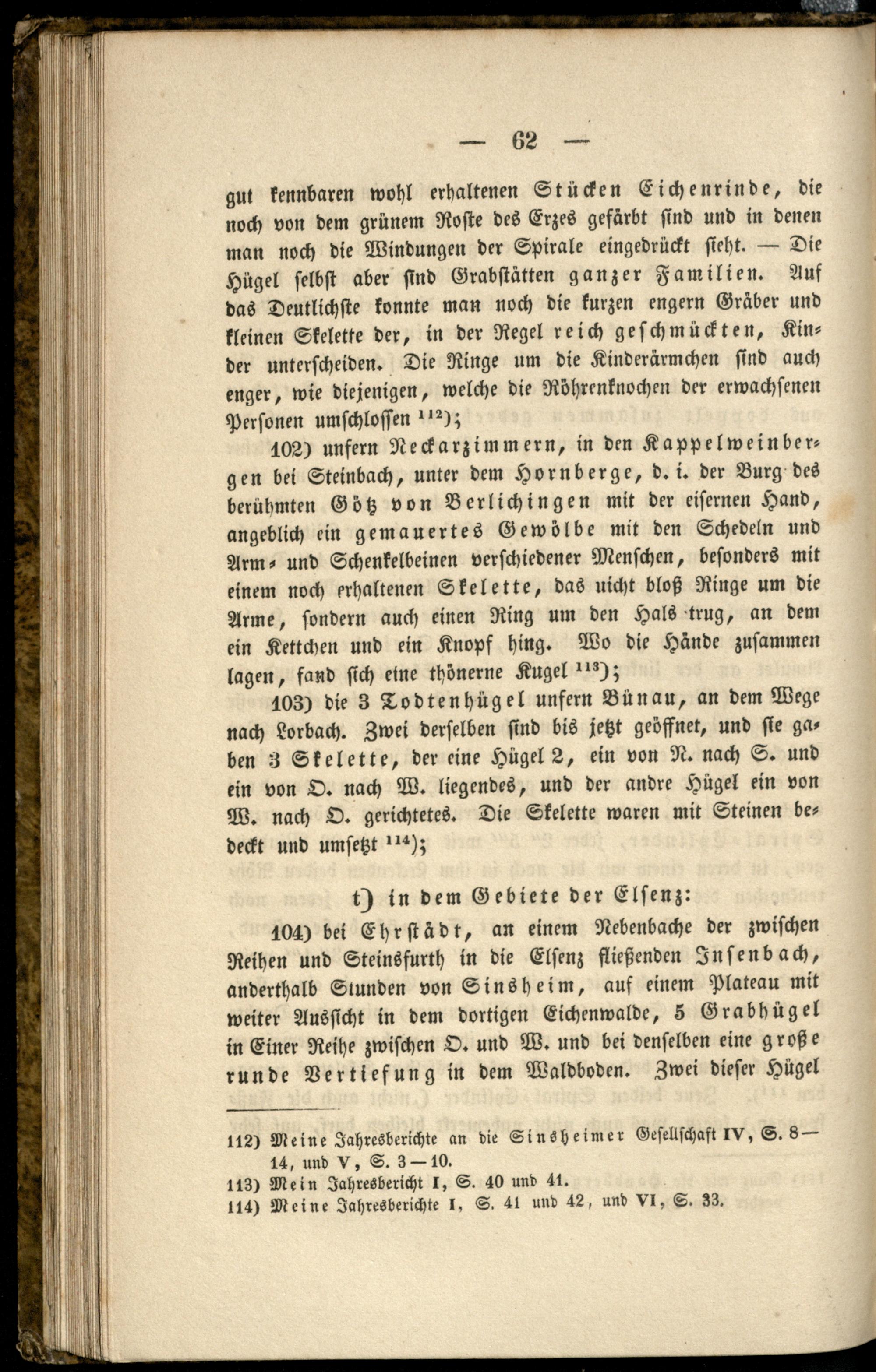 — 62 —

gut kennbaren wohl erhaltenen Stücken Eichenrinde, die noch von dem grünem Roste des Erzes gefärbt sind und in denen man noch die Windungen der Spirale eingedrückt sieht. — Die Hügel selbst aber sind Grabstätten ganzer Familien. Auf das Deutlichste konnte man noch die kurzen engern Gräber und kleinen Skelette der, in der Regel reich geschmückten, Kinder unterscheiden. Die Ringe um die Kinderärmchen sind auch enger, wie diejenigen, welche die Röhrenknochen der erwachsenen Personen umschlossen $^{112}$);

102) unfern Neckarzimmern, in den Kappelweinbergen bei Steinbach, unter dem Hornberge, d. i. der Burg des berühmten Götz von Berlichingen mit der eisernen Hand, angeblich ein gemauertes Gewölbe mit den Schedeln und Arm- und Schenkelbeinen verschiedener Menschen, besonders mit einem noch erhaltenen Skelette, das nicht bloß Ringe um die Arme, sondern auch einen Ring um den Hals trug, an dem ein Kettchen und ein Knopf hing. Wo die Hände zusammen lagen, fand sich eine thönerne Kugel $^{113}$);

103) die 3 Todtenhügel unfern Bünau, an dem Wege nach Lorbach. Zwei derselben sind bis jetzt geöffnet, und sie gaben 3 Skelette, der eine Hügel 2, ein von N. nach S. und ein von O. nach W. liegendes, und der andre Hügel ein von W. nach O. gerichtetes. Die Skelette waren mit Steinen bedeckt und umsetzt $^{114}$);

t) in dem Gebiete der Elsenz:

104) bei Ehrstädt, an einem Nebenbache der zwischen Reihen und Steinsfurth in die Elsenz fließenden Insenbach, anderthalb Stunden von Sinsheim, auf einem Plateau mit weiter Aussicht in dem dortigen Eichenwalde, 5 Grabhügel in Einer Reihe zwischen O. und W. und bei denselben eine große runde Vertiefung in dem Waldboden. Zwei dieser Hügel

112) Meine Jahresberichte an die Sinsheimer Gesellschaft IV, S. 8—14, und V, S. 3—10.
113) Mein Jahresbericht I, S. 40 und 41.
114) Meine Jahresberichte I, S. 41 und 42, und VI, S. 33.